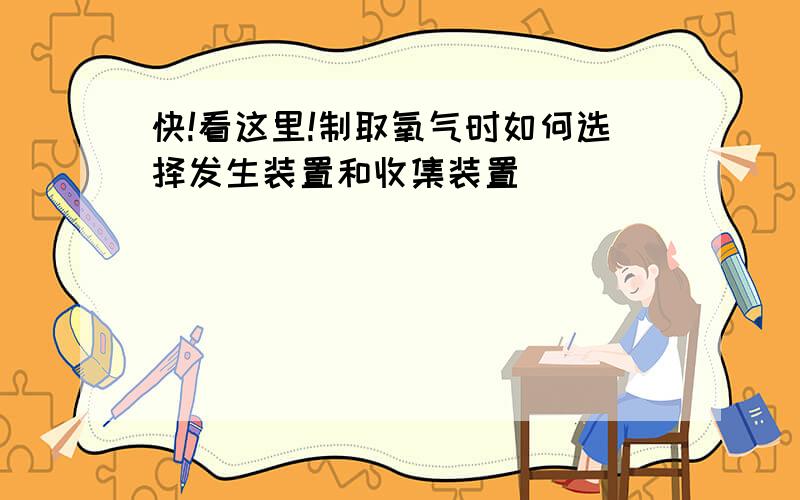 快!看这里!制取氧气时如何选择发生装置和收集装置